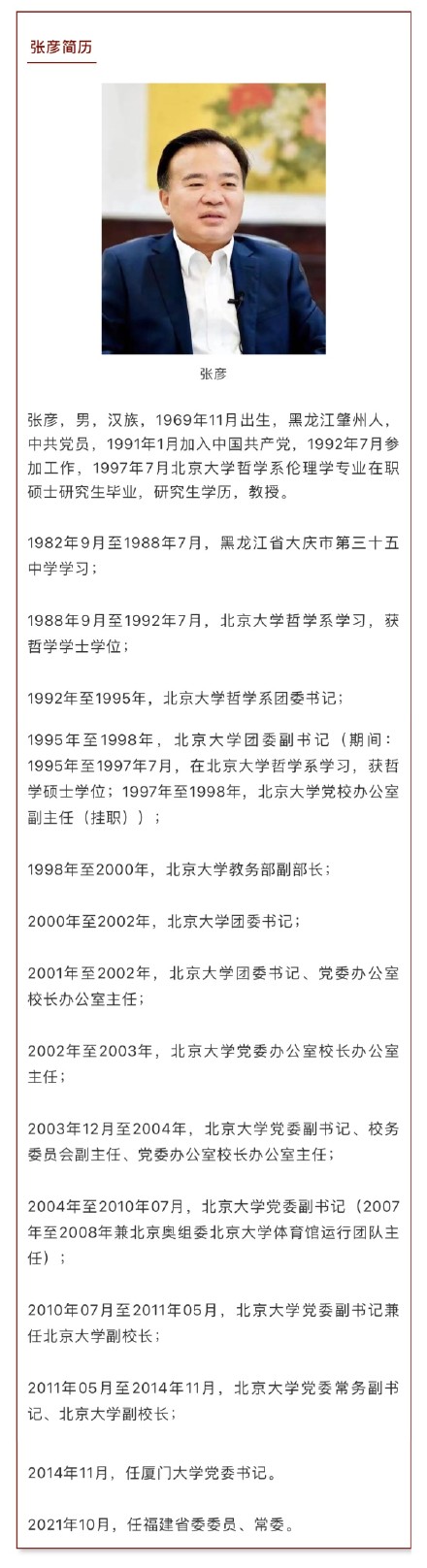 张彦简历

张彦

张彦，男，汉族，1969年11月出生，黑龙江肇州人，中共党员，1991年1月加入中国共产党，1992年7月参加工作，1997年7月北京大学哲学系伦理学专业在职硕士研究生毕业，研究生学历，教授。

1982年9月至1988年7月，黑龙江省大庆市第三十五中学学习；

1988年9月至1992年7月，北京大学哲学系学习，获哲学学士学位；

1992年至1995年，北京大学哲学系团委书记；

1995年至1998年，北京大学团委副书记（期间：1995年至1997年7月，在北京大学哲学系学习，获哲学硕士学位；1997年至1998年，北京大学党校办公室副主任（挂职））；

1998年至2000年，北京大学教务部副部长；

2000年至2002年，北京大学团委书记；

2001年至2002年，北京大学团委书记、党委办公室校长办公室主任；

2002年至2003年，北京大学党委办公室校长办公室主任；

2003年12月至2004年，北京大学党委副书记、校务委员会副主任、党委办公室校长办公室主任；

2004年至2010年07月，北京大学党委副书记（2007年至2008年兼北京奥组委北京大学体育馆运行团队主任）；

2010年07月至2011年05月，北京大学党委副书记兼任北京大学副校长；

2011年05月至2014年11月，北京大学党委常务副书记、北京大学副校长；

2014年11月，任厦门大学党委书记。

2021年10月，任福建省委委员、常委。